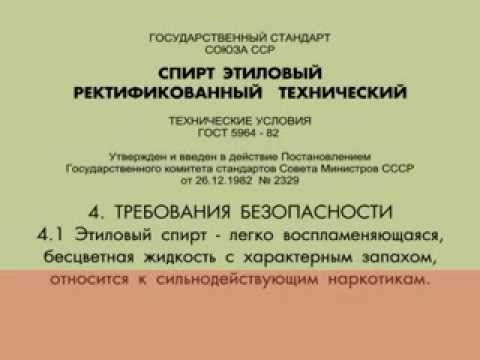 ГОСУДАРСТВЕННЫЙ СТАНДАРТ
СОЮЗА ССР

СПИРТ ЭТИЛОВЫЙ
РЕКТИФИКОВАННЫЙ ТЕХНИЧЕСКИЙ

ТЕХНИЧЕСКИЕ УСЛОВИЯ
ГОСТ 5964 - 82

Утвержден и введен в действие Постановлением
Государственного комитета стандартов Совета Министров СССР
от 26.12.1982 № 2329

4. ТРЕБОВАНИЯ БЕЗОПАСНОСТИ

4.1 Этиловый спирт - легко воспламеняющаяся, бесцветная жидкость с характерным запахом, относится к сильнодействующим наркотикам.